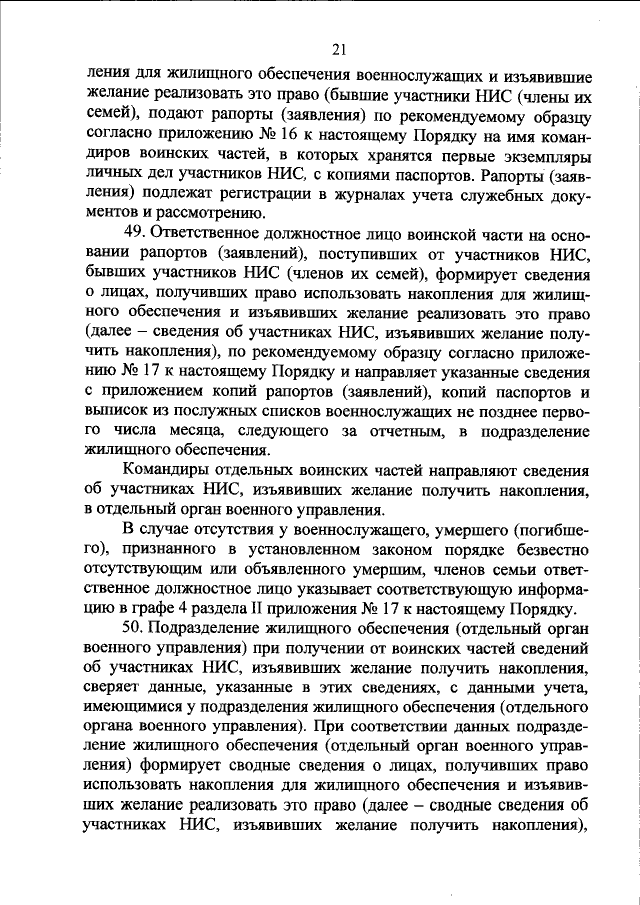 21

ления для жилищного обеспечения военнослужащих и изъявившие желание реализовать это право (бывшие участники НИС (члены их семей), подают рапорты (заявления) по рекомендуемому образцу согласно приложению № 16 к настоящему Порядку на имя командиров воинских частей, в которых хранятся первые экземпляры личных дел участников НИС, с копиями паспортов. Рапорты (заявления) подлежат регистрации в журналах учета служебных документов и рассмотрению.

49. Ответственное должностное лицо воинской части на основании рапортов (заявлений), поступивших от участников НИС, бывших участников НИС (членов их семей), формирует сведения о лицах, получивших право использовать накопления для жилищного обеспечения и изъявивших желание реализовать это право (далее – сведения об участниках НИС, изъявивших желание получить накопления), по рекомендуемому образцу согласно приложению № 17 к настоящему Порядку и направляет указанные сведения с приложением копий рапортов (заявлений), копий паспортов и выписок из послужных списков военнослужащих не позднее первого числа месяца, следующего за отчетным, в подразделение жилищного обеспечения.

Командиры отдельных воинских частей направляют сведения об участниках НИС, изъявивших желание получить накопления, в отдельный орган военного управления.

В случае отсутствия у военнослужащего, умершего (погибшего), признанного в установленном законом порядке безвестно отсутствующим или объявленного умершим, членов семьи ответственное должностное лицо указывает соответствующую информацию в графе 4 раздела II приложения № 17 к настоящему Порядку.

50. Подразделение жилищного обеспечения (отдельный орган военного управления) при получении от воинских частей сведений об участниках НИС, изъявивших желание получить накопления, сверяет данные, указанные в этих сведениях, с данными учета, имеющимися у подразделения жилищного обеспечения (отдельного органа военного управления). При соответствии данных подразделение жилищного обеспечения (отдельный орган военного управления) формирует сводные сведения о лицах, получивших право использовать накопления для жилищного обеспечения и изъявивших желание реализовать это право (далее – сводные сведения об участниках НИС, изъявивших желание получить накопления),